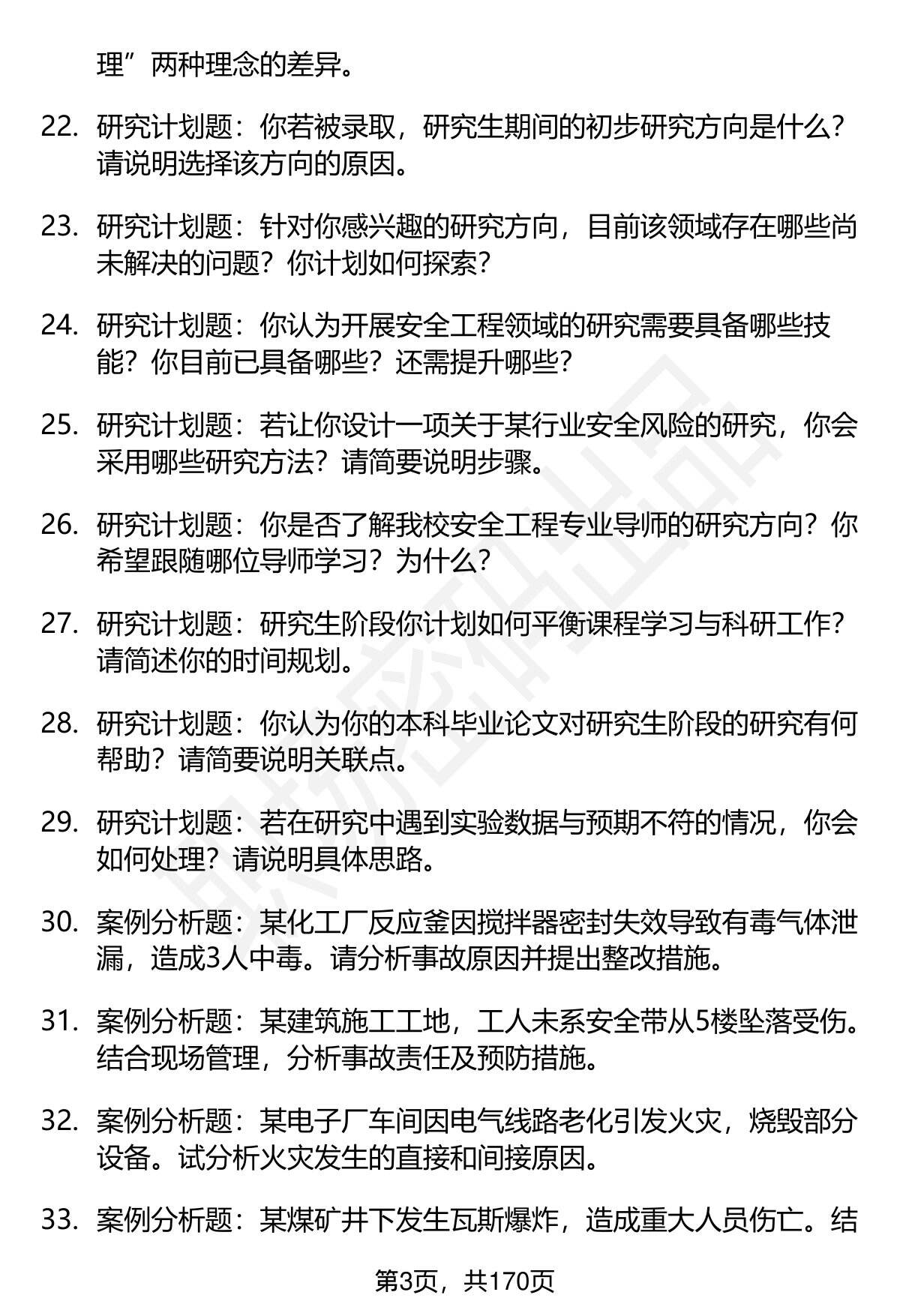 理”两种理念的差异。

22. 研究计划题：你若被录取，研究生期间的初步研究方向是什么？请说明选择该方向的原因。

23. 研究计划题：针对你感兴趣的研究方向，目前该领域存在哪些尚未解决的问题？你计划如何探索？

24. 研究计划题：你认为开展安全工程领域的研究需要具备哪些技能？你目前已具备哪些？还需提升哪些？

25. 研究计划题：若让你设计一项关于某行业安全风险的研究，你会采用哪些研究方法？请简要说明步骤。

26. 研究计划题：你是否了解我校安全工程专业导师的研究方向？你希望跟随哪位导师学习？为什么？

27. 研究计划题：研究生阶段你计划如何平衡课程学习与科研工作？请简述你的时间规划。

28. 研究计划题：你认为你的本科毕业论文对研究生阶段的研究有何帮助？请简要说明关联点。

29. 研究计划题：若在研究中遇到实验数据与预期不符的情况，你会如何处理？请说明具体思路。

30. 案例分析题：某化工厂反应釜因搅拌器密封失效导致有毒气体泄漏，造成3人中毒。请分析事故原因并提出整改措施。

31. 案例分析题：某建筑施工工地，工人未系安全带从5楼坠落受伤。结合现场管理，分析事故责任及预防措施。

32. 案例分析题：某电子厂车间因电气线路老化引发火灾，烧毁部分设备。试分析火灾发生的直接和间接原因。

33. 案例分析题：某煤矿井下发生瓦斯爆炸，造成重大人员伤亡。结

第3页，共170页